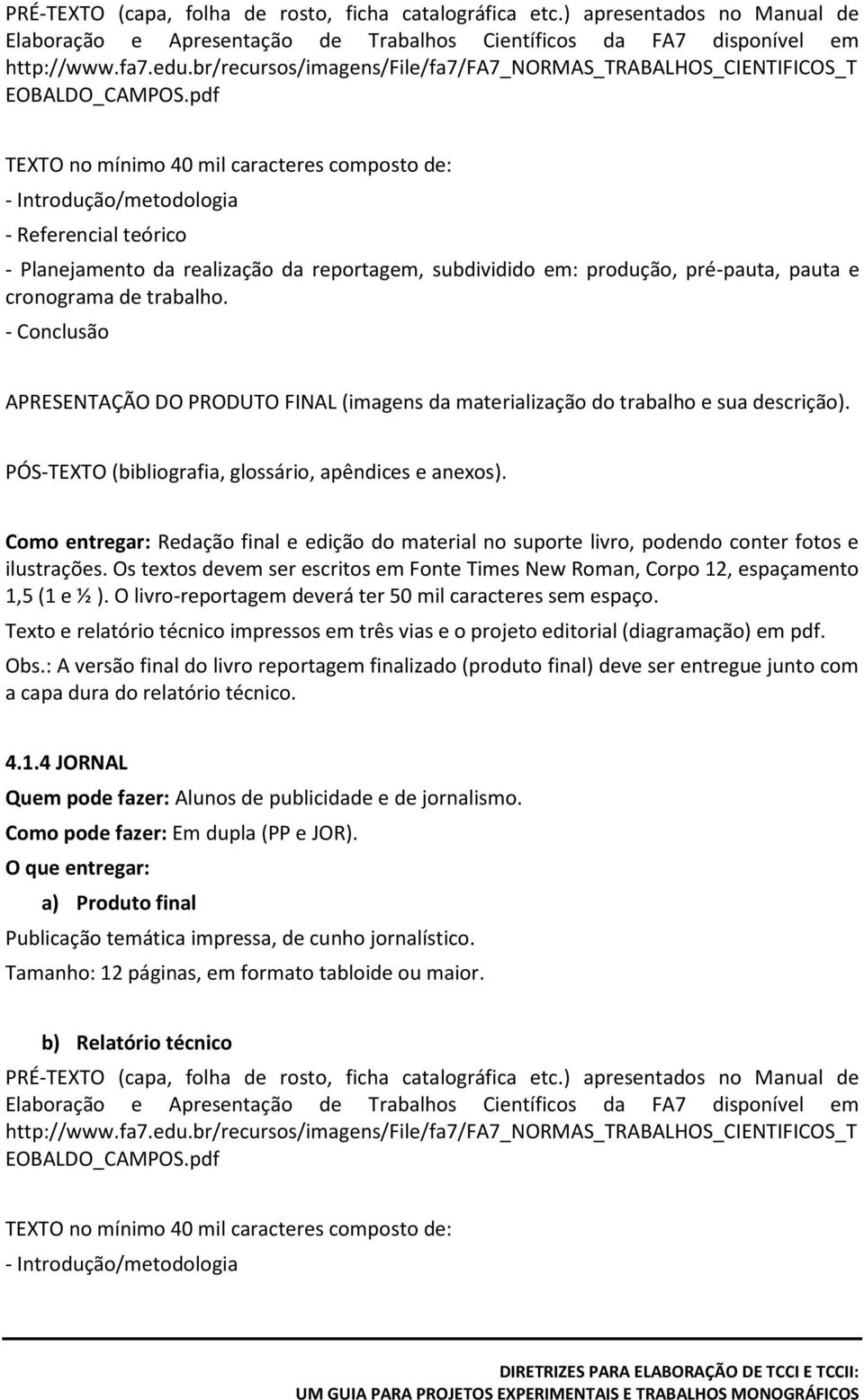 PRÉ-TEXTO (capa, folha de rosto, ficha catalográfica etc.) apresentados no Manual de Elaboração e Apresentação de Trabalhos Científicos da FA7 disponível em http://www.fa7.edu.br/recursos/imagens/File/fa7/FA7_NORMAS_TRABALHOS_CIENTIFICOS_TEOBALDO_CAMPOS.pdf

TEXTO no mínimo 40 mil caracteres composto de:

- Introdução/metodologia

- Referencial teórico

- Planejamento da realização da reportagem, subdividido em: produção, pré-pauta, pauta e cronograma de trabalho.

- Conclusão

APRESENTAÇÃO DO PRODUTO FINAL (imagens da materialização do trabalho e sua descrição).

PÓS-TEXTO (bibliografia, glossário, apêndices e anexos).

Como entregar: Redação final e edição do material no suporte livro, podendo conter fotos e ilustrações. Os textos devem ser escritos em Fonte Times New Roman, Corpo 12, espaçamento 1,5 (1 e ½ ). O livro-reportagem deverá ter 50 mil caracteres sem espaço.

Texto e relatório técnico impressos em três vias e o projeto editorial (diagramação) em pdf.

Obs.: A versão final do livro reportagem finalizado (produto final) deve ser entregue junto com a capa dura do relatório técnico.

4.1.4 JORNAL

Quem pode fazer: Alunos de publicidade e de jornalismo.

Como pode fazer: Em dupla (PP e JOR).

O que entregar:

a) Produto final

Publicação temática impressa, de cunho jornalístico.

Tamanho: 12 páginas, em formato tabloide ou maior.

b) Relatório técnico

PRÉ-TEXTO (capa, folha de rosto, ficha catalográfica etc.) apresentados no Manual de Elaboração e Apresentação de Trabalhos Científicos da FA7 disponível em http://www.fa7.edu.br/recursos/imagens/File/fa7/FA7_NORMAS_TRABALHOS_CIENTIFICOS_TEOBALDO_CAMPOS.pdf

TEXTO no mínimo 40 mil caracteres composto de:

- Introdução/metodologia

DIRETRIZES PARA ELABORAÇÃO DE TCCI E TCCII:
UM GUIA PARA PROJETOS EXPERIMENTAIS E TRABALHOS MONOGRÁFICOS